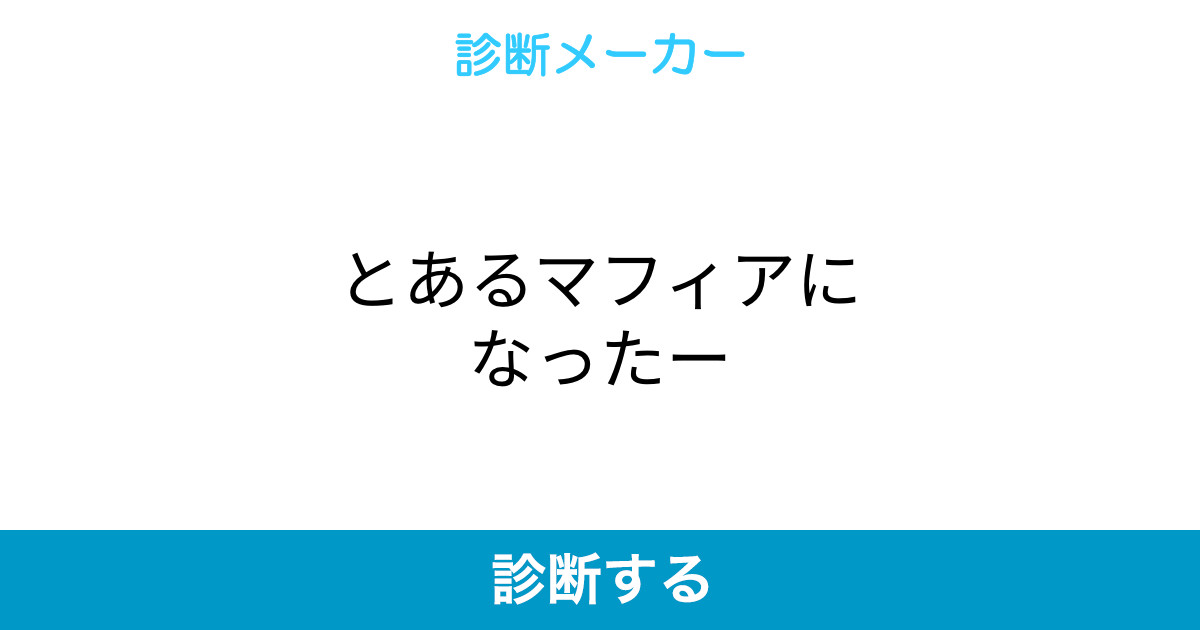 診断メーカー

とあるマフィアになったー

診断する